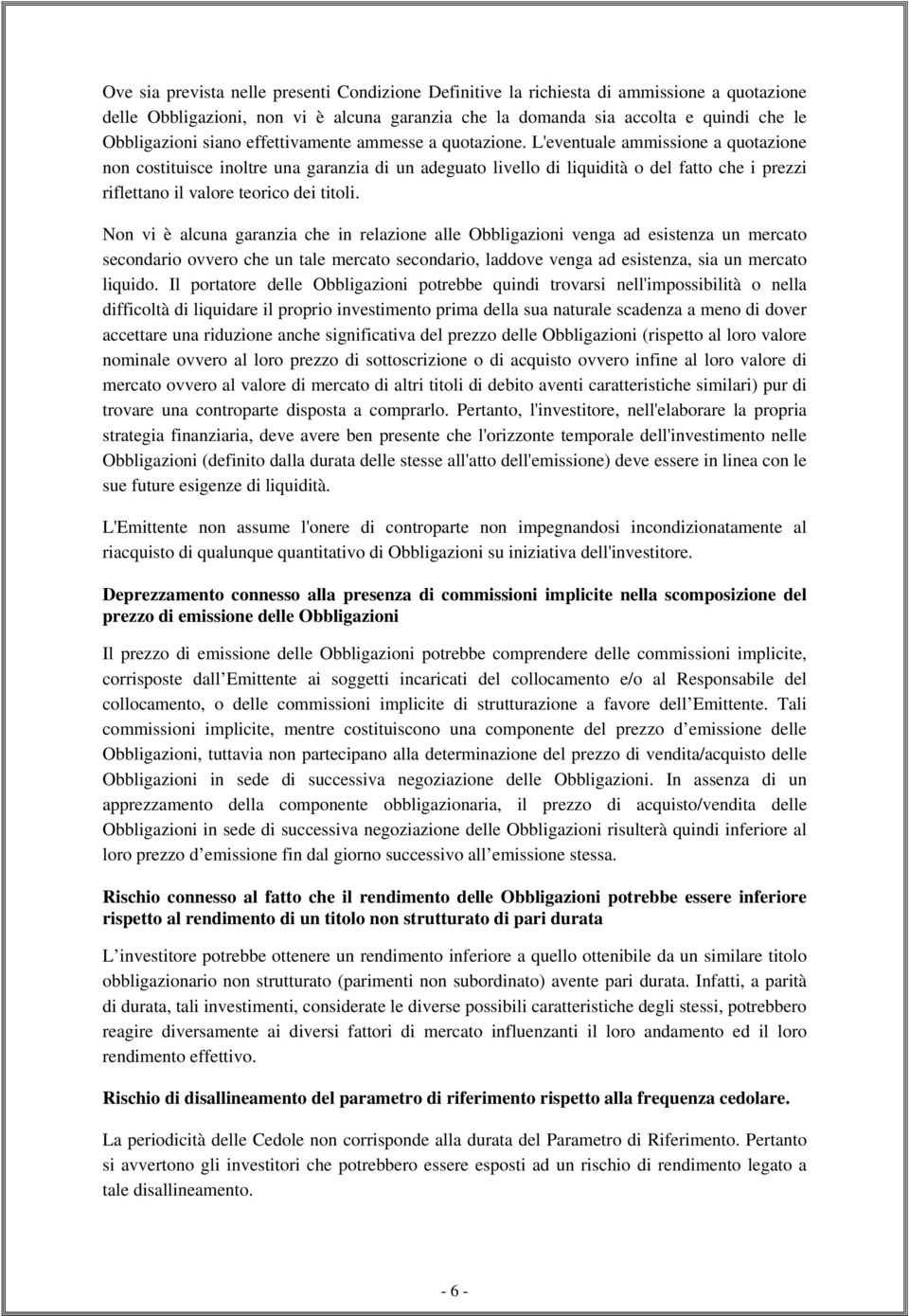 Ove sia prevista nelle presenti Condizione Definitive la richiesta di ammissione a quotazione delle Obbligazioni, non vi è alcuna garanzia che la domanda sia accolta e quindi che le Obbligazioni siano effettivamente ammesse a quotazione. L'eventuale ammissione a quotazione non costituisce inoltre una garanzia di un adeguato livello di liquidità o del fatto che i prezzi riflettano il valore teorico dei titoli.

Non vi è alcuna garanzia che in relazione alle Obbligazioni venga ad esistenza un mercato secondario ovvero che un tale mercato secondario, laddove venga ad esistenza, sia un mercato liquido. Il portatore delle Obbligazioni potrebbe quindi trovarsi nell'impossibilità o nella difficoltà di liquidare il proprio investimento prima della sua naturale scadenza a meno di dover accettare una riduzione anche significativa del prezzo delle Obbligazioni (rispetto al loro valore nominale ovvero al loro prezzo di sottoscrizione o di acquisto ovvero infine al loro valore di mercato ovvero al valore di mercato di altri titoli di debito aventi caratteristiche similari) pur di trovare una controparte disposta a comprarlo. Pertanto, l'investitore, nell'elaborare la propria strategia finanziaria, deve avere ben presente che l'orizzonte temporale dell'investimento nelle Obbligazioni (definito dalla durata delle stesse all'atto dell'emissione) deve essere in linea con le sue future esigenze di liquidità.

L'Emittente non assume l'onere di controparte non impegnandosi incondizionatamente al riacquisto di qualunque quantitativo di Obbligazioni su iniziativa dell'investitore.

Deprezzamento connesso alla presenza di commissioni implicite nella scomposizione del prezzo di emissione delle Obbligazioni

Il prezzo di emissione delle Obbligazioni potrebbe comprendere delle commissioni implicite, corrisposte dall Emittente ai soggetti incaricati del collocamento e/o al Responsabile del collocamento, o delle commissioni implicite di strutturazione a favore dell Emittente. Tali commissioni implicite, mentre costituiscono una componente del prezzo d emissione delle Obbligazioni, tuttavia non partecipano alla determinazione del prezzo di vendita/acquisto delle Obbligazioni in sede di successiva negoziazione delle Obbligazioni. In assenza di un apprezzamento della componente obbligazionaria, il prezzo di acquisto/vendita delle Obbligazioni in sede di successiva negoziazione delle Obbligazioni risulterà quindi inferiore al loro prezzo d emissione fin dal giorno successivo all emissione stessa.

Rischio connesso al fatto che il rendimento delle Obbligazioni potrebbe essere inferiore rispetto al rendimento di un titolo non strutturato di pari durata

L investitore potrebbe ottenere un rendimento inferiore a quello ottenibile da un similare titolo obbligazionario non strutturato (parimenti non subordinato) avente pari durata. Infatti, a parità di durata, tali investimenti, considerate le diverse possibili caratteristiche degli stessi, potrebbero reagire diversamente ai diversi fattori di mercato influenzanti il loro andamento ed il loro rendimento effettivo.

Rischio di disallineamento del parametro di riferimento rispetto alla frequenza cedolare.

La periodicità delle Cedole non corrisponde alla durata del Parametro di Riferimento. Pertanto si avvertono gli investitori che potrebbero essere esposti ad un rischio di rendimento legato a tale disallineamento.

- 6 -